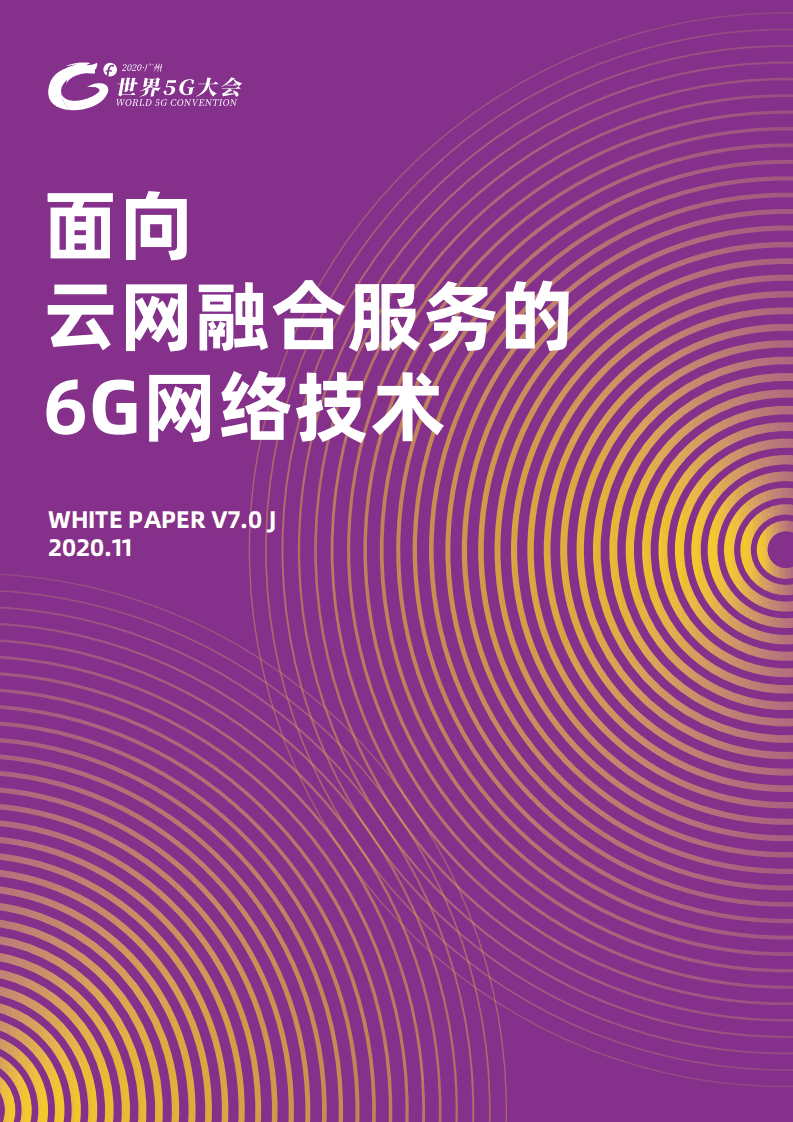 2020·广州
世界5G大会
WORLD 5G CONVENTION

面向
云网融合服务的
6G网络技术

WHITE PAPER V7.0 J
2020.11